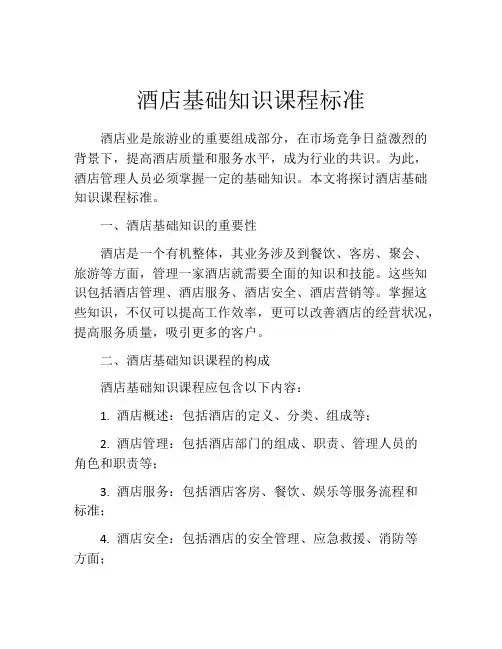 酒店基础知识课程标准

酒店业是旅游业的重要组成部分，在市场竞争日益激烈的背景下，提高酒店质量和服务水平，成为行业的共识。为此，酒店管理人员必须掌握一定的基础知识。本文将探讨酒店基础知识课程标准。

一、酒店基础知识的重要性

酒店是一个有机整体，其业务涉及到餐饮、客房、聚会、旅游等方面，管理一家酒店就需要全面的知识和技能。这些知识包括酒店管理、酒店服务、酒店安全、酒店营销等。掌握这些知识，不仅可以提高工作效率，更可以改善酒店的经营状况，提高服务质量，吸引更多的客户。

二、酒店基础知识课程的构成

酒店基础知识课程应包含以下内容：

1. 酒店概述：包括酒店的定义、分类、组成等；

2. 酒店管理：包括酒店部门的组成、职责、管理人员的角色和职责等；

3. 酒店服务：包括酒店客房、餐饮、娱乐等服务流程和标准；

4. 酒店安全：包括酒店的安全管理、应急救援、消防等方面；